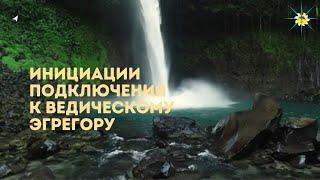 ИНИЦИАЦИИ ПОДКЛЮЧЕНИЯ К ВЕДИЧЕСКОМУ ЭГРЕГОРУ